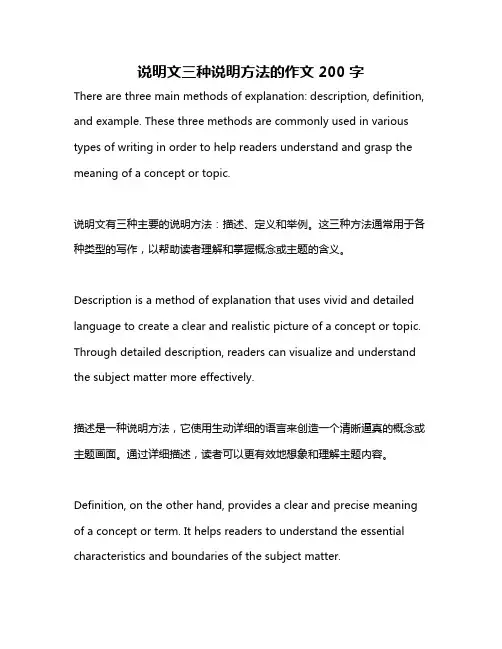 说明文三种说明方法的作文 200 字

There are three main methods of explanation: description, definition, and example. These three methods are commonly used in various types of writing in order to help readers understand and grasp the meaning of a concept or topic.

说明文有三种主要的说明方法：描述、定义和举例。这三种方法通常用于各种类型的写作，以帮助读者理解和掌握概念或主题的含义。

Description is a method of explanation that uses vivid and detailed language to create a clear and realistic picture of a concept or topic. Through detailed description, readers can visualize and understand the subject matter more effectively.

描述是一种说明方法，它使用生动详细的语言来创造一个清晰逼真的概念或主题画面。通过详细描述，读者可以更有效地想象和理解主题内容。

Definition, on the other hand, provides a clear and precise meaning of a concept or term. It helps readers to understand the essential characteristics and boundaries of the subject matter.